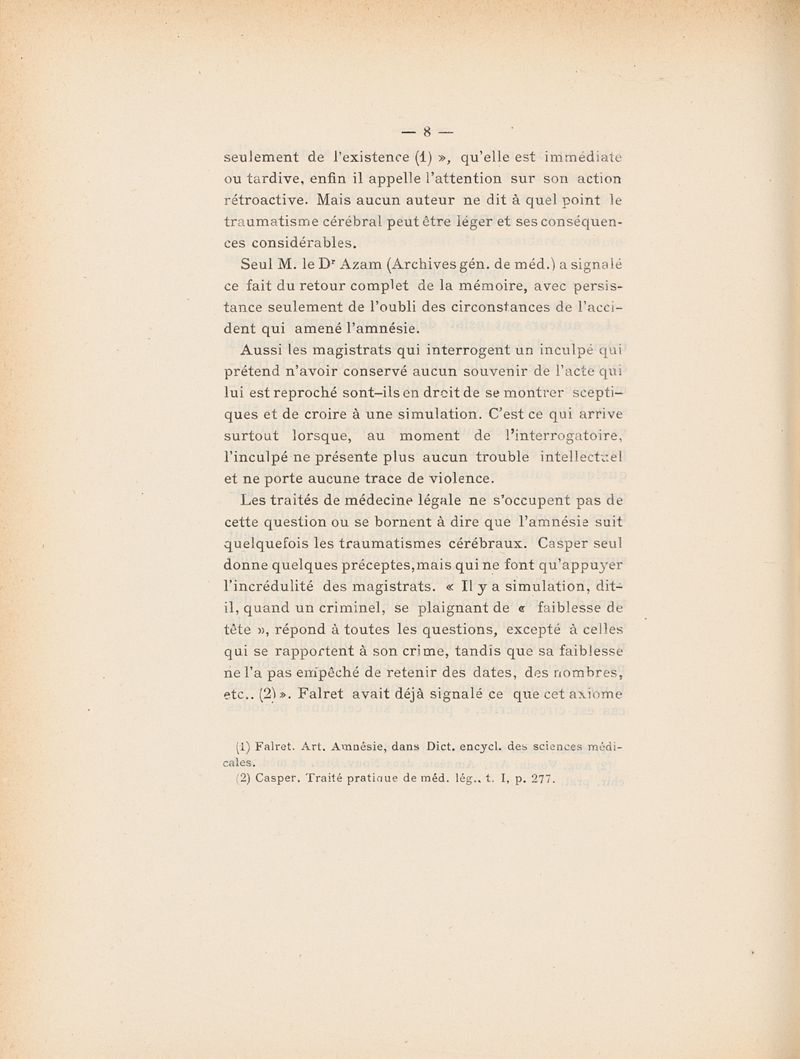 — 8 —

seulement de l'existence (1) », qu'elle est immédiate ou tardive, enfin il appelle l'attention sur son action rétroactive. Mais aucun auteur ne dit à quel point le traumatisme cérébral peut être léger et ses conséquences considérables.

Seul M. le Dr Azam (Archives gén. de méd.) a signalé ce fait du retour complet de la mémoire, avec persistance seulement de l'oubli des circonstances de l'accident qui amené l'amnésie.

Aussi les magistrats qui interrogent un inculpé qui prétend n'avoir conservé aucun souvenir de l'acte qui lui est reproché sont-ils en droit de se montrer sceptiques et de croire à une simulation. C'est ce qui arrive surtout lorsque, au moment de l'interrogatoire, l'inculpé ne présente plus aucun trouble intellectuel et ne porte aucune trace de violence.

Les traités de médecine légale ne s'occupent pas de cette question ou se bornent à dire que l'amnésie suit quelquefois les traumatismes cérébraux. Casper seul donne quelques préceptes, mais qui ne font qu'appuyer l'incrédulité des magistrats. « Il y a simulation, dit-il, quand un criminel, se plaignant de « faiblesse de tête », répond à toutes les questions, excepté à celles qui se rapportent à son crime, tandis que sa faiblesse ne l'a pas empêché de retenir des dates, des nombres, etc.. (2) ». Falret avait déjà signalé ce que cet axiome

(1) Falret. Art. Amnésie, dans Dict. encycl. des sciences médicales.
(2) Casper. Traité pratique de méd. lég., t. I, p. 277.